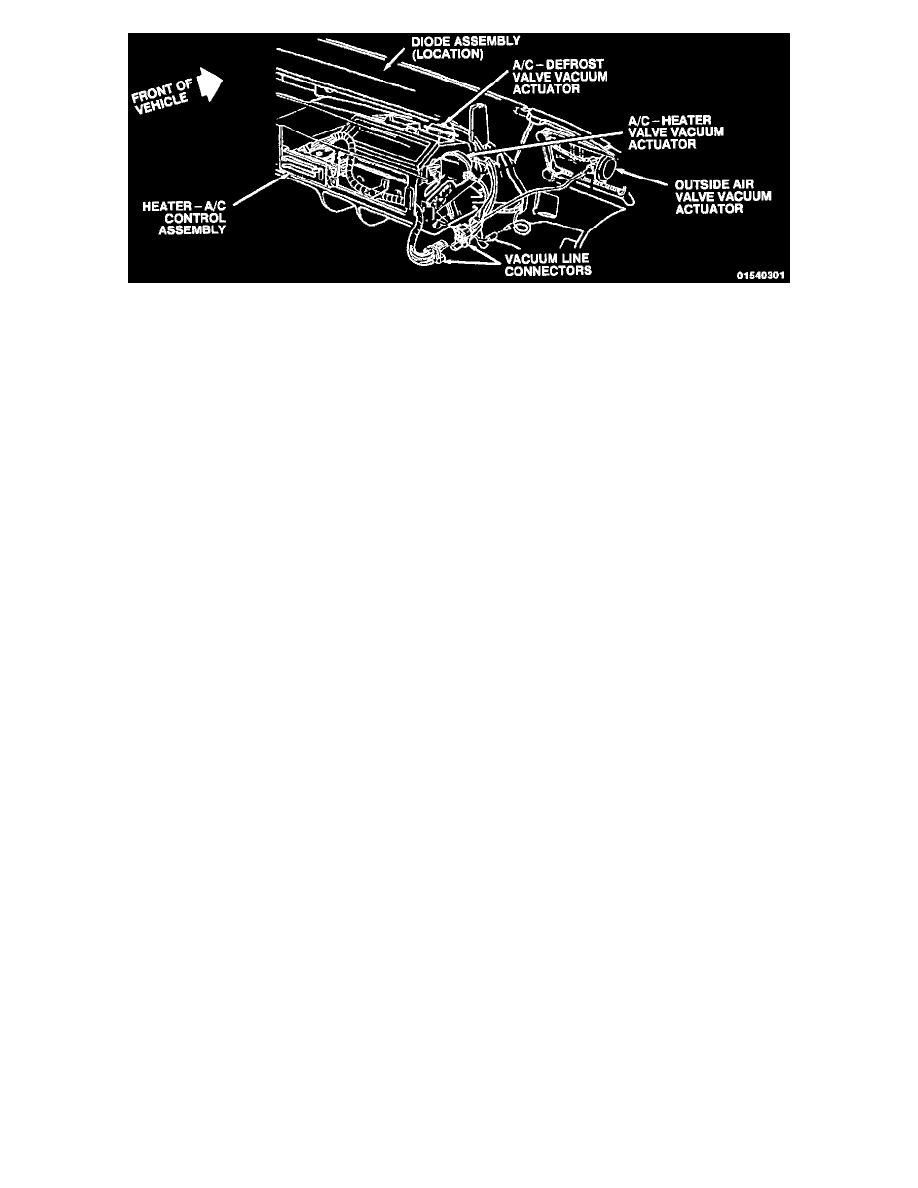 FRONT OF VEHICLE

DIODE ASSEMBLY (LOCATION)

A/C – DEFROST VALVE VACUUM ACTUATOR

A/C – HEATER VALVE VACUUM ACTUATOR

OUTSIDE AIR VALVE VACUUM ACTUATOR

HEATER – A/C CONTROL ASSEMBLY

VACUUM LINE CONNECTORS

01540301